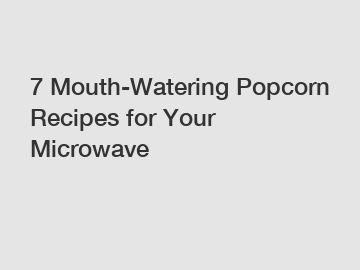 7 Mouth-Watering Popcorn Recipes for Your Microwave